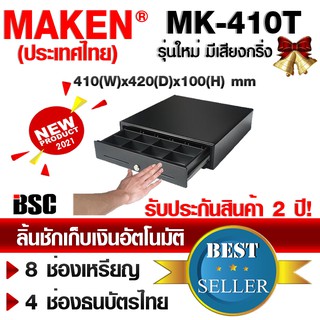 MAKEN®
(ประเทศไทย)

MK-410T
รุ่นใหม่ มีเสียงกริ่ง

410(W)x420(D)x100(H) mm

NEW PRODUCT 2021

BSC

รับประกันสินค้า 2 ปี!

ลิ้นชักเก็บเงินอัตโนมัติ

8 ช่องเหรียญ

4 ช่องธนบัตรไทย

BEST SELLER